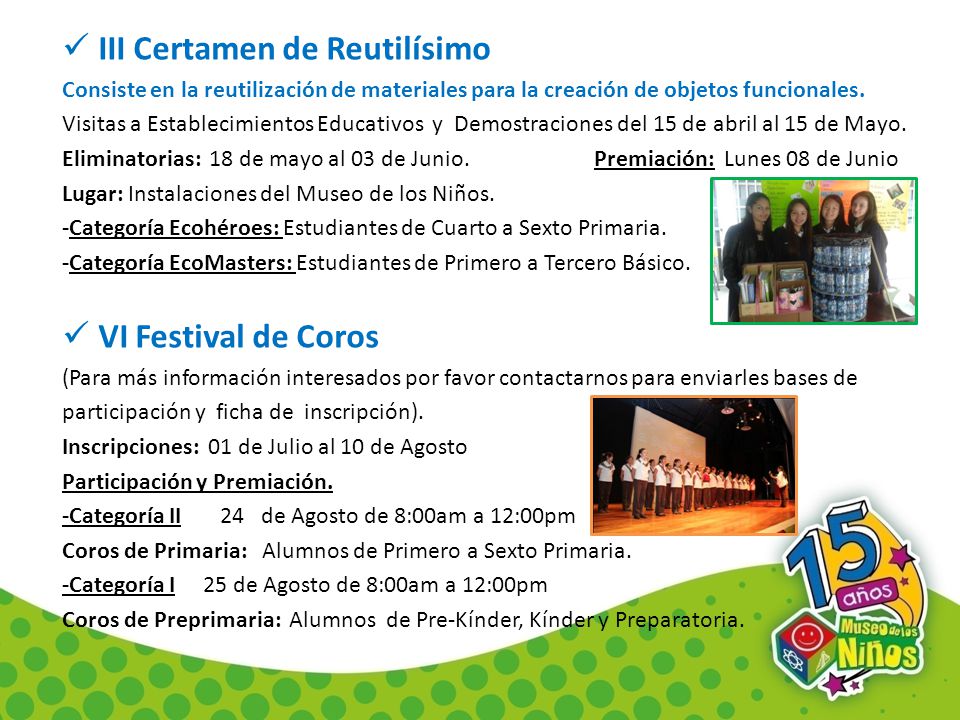 ✓ III Certamen de Reutilísimo

Consiste en la reutilización de materiales para la creación de objetos funcionales.

Visitas a Establecimientos Educativos y Demostraciones del 15 de abril al 15 de Mayo.

Eliminatorias: 18 de mayo al 03 de Junio. Premiación: Lunes 08 de Junio

Lugar: Instalaciones del Museo de los Niños.

-Categoría Ecohéroes: Estudiantes de Cuarto a Sexto Primaria.

-Categoría EcoMasters: Estudiantes de Primero a Tercero Básico.

✓ VI Festival de Coros

(Para más información interesados por favor contactarnos para enviarles bases de participación y ficha de inscripción).

Inscripciones: 01 de Julio al 10 de Agosto

Participación y Premiación.

-Categoría II 24 de Agosto de 8:00am a 12:00pm

Coros de Primaria: Alumnos de Primero a Sexto Primaria.

-Categoría I 25 de Agosto de 8:00am a 12:00pm

Coros de Preprimaria: Alumnos de Pre-Kínder, Kínder y Preparatoria.

15 años Museo de los Niños